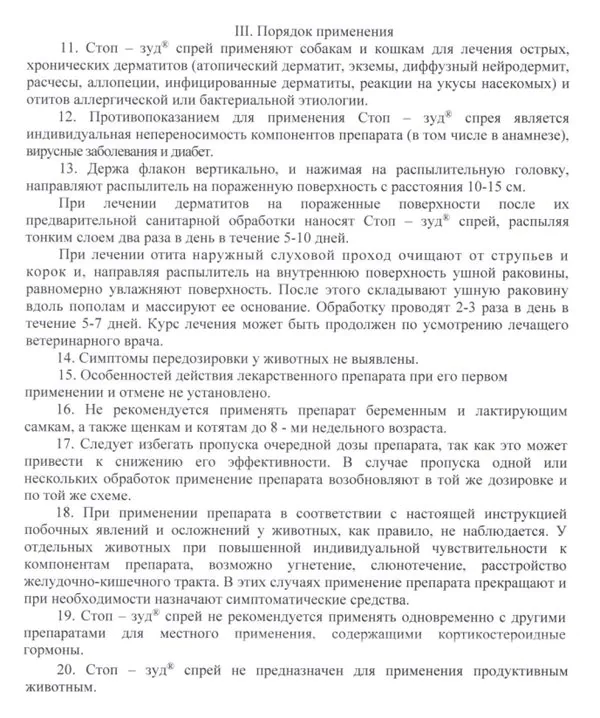 III. Порядок применения

11. Стоп – зуд® спрей применяют собакам и кошкам для лечения острых, хронических дерматитов (атопический дерматит, экземы, диффузный нейродермит, расчесы, аллопеции, инфицированные дерматиты, реакции на укусы насекомых) и отитов аллергической или бактериальной этиологии.

12. Противопоказанием для применения Стоп – зуд® спрея является индивидуальная непереносимость компонентов препарата (в том числе в анамнезе), вирусные заболевания и диабет.

13. Держа флакон вертикально, и нажимая на распылительную головку, направляют распылитель на пораженную поверхность с расстояния 10-15 см.

При лечении дерматитов на пораженные поверхности после их предварительной санитарной обработки наносят Стоп – зуд® спрей, распыляя тонким слоем два раза в день в течение 5-10 дней.

При лечении отита наружный слуховой проход очищают от струпьев и корок и, направляя распылитель на внутреннюю поверхность ушной раковины, равномерно увлажняют поверхность. После этого складывают ушную раковину вдоль пополам и массируют ее основание. Обработку проводят 2-3 раза в день в течение 5-7 дней. Курс лечения может быть продолжен по усмотрению лечащего ветеринарного врача.

14. Симптомы передозировки у животных не выявлены.

15. Особенностей действия лекарственного препарата при его первом применении и отмене не установлено.

16. Не рекомендуется применять препарат беременным и лактирующим самкам, а также щенкам и котятам до 8 - ми недельного возраста.

17. Следует избегать пропуска очередной дозы препарата, так как это может привести к снижению его эффективности. В случае пропуска одной или нескольких обработок применение препарата возобновляют в той же дозировке и по той же схеме.

18. При применении препарата в соответствии с настоящей инструкцией побочных явлений и осложнений у животных, как правило, не наблюдается. У отдельных животных при повышенной индивидуальной чувствительности к компонентам препарата, возможно угнетение, слюнотечение, расстройство желудочно-кишечного тракта. В этих случаях применение препарата прекращают и при необходимости назначают симптоматические средства.

19. Стоп – зуд® спрей не рекомендуется применять одновременно с другими препаратами для местного применения, содержащими кортикостероидные гормоны.

20. Стоп – зуд® спрей не предназначен для применения продуктивным животным.